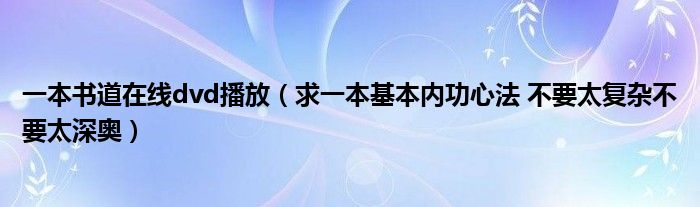 一本书道在线dvd播放（求一本基本内功心法 不要太复杂不要太深奥）